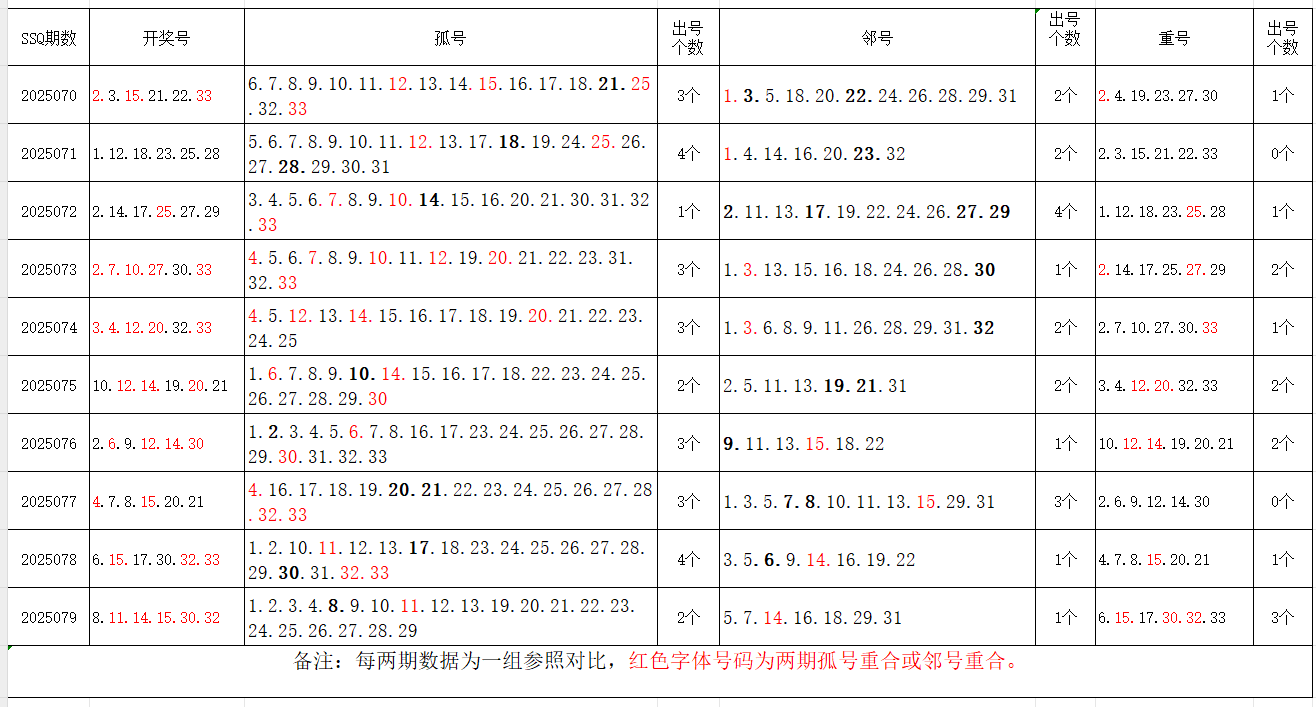 | SSQ期数 | 开奖号 | 孤号 | 出号个数 | 邻号 | 出号个数 | 重号 | 出号个数 |
|---|---|---|---|---|---|---|---|
| 2025070 | 2.3.15.21.22.33 | 6.7.8.9.10.11.12.13.14.15.16.17.18.21.25.32.33 | 3个 | 1.3.5.18.20.22.24.26.28.29.31 | 2个 | 2.4.19.23.27.30 | 1个 |
| 2025071 | 1.12.18.23.25.28 | 5.6.7.8.9.10.11.12.13.17.18.19.24.25.26.27.28.29.30.31 | 4个 | 1.4.14.16.20.23.32 | 2个 | 2.3.15.21.22.33 | 0个 |
| 2025072 | 2.14.17.25.27.29 | 3.4.5.6.7.8.9.10.14.15.16.20.21.30.31.32.33 | 1个 | 2.11.13.17.19.22.24.26.27.29 | 4个 | 1.12.18.23.25.28 | 1个 |
| 2025073 | 2.7.10.27.30.33 | 4.5.6.7.8.9.10.11.12.19.20.21.22.23.31.32.33 | 3个 | 1.3.13.15.16.18.24.26.28.30 | 1个 | 2.14.17.25.27.29 | 2个 |
| 2025074 | 3.4.12.20.32.33 | 4.5.12.13.14.15.16.17.18.19.20.21.22.23.24.25 | 3个 | 1.3.6.8.9.11.26.28.29.31.32 | 2个 | 2.7.10.27.30.33 | 1个 |
| 2025075 | 10.12.14.19.20.21 | 1.6.7.8.9.10.14.15.16.17.18.22.23.24.25.26.27.28.29.30 | 2个 | 2.5.11.13.19.21.31 | 2个 | 3.4.12.20.32.33 | 2个 |
| 2025076 | 2.6.9.12.14.30 | 1.2.3.4.5.6.7.8.16.17.23.24.25.26.27.28.29.30.31.32.33 | 3个 | 9.11.13.15.18.22 | 1个 | 10.12.14.19.20.21 | 2个 |
| 2025077 | 4.7.8.15.20.21 | 4.16.17.18.19.20.21.22.23.24.25.26.27.28.32.33 | 3个 | 1.3.5.7.8.10.11.13.15.29.31 | 3个 | 2.6.9.12.14.30 | 0个 |
| 2025078 | 6.15.17.30.32.33 | 1.2.10.11.12.13.17.18.23.24.25.26.27.28.29.30.31.32.33 | 4个 | 3.5.6.9.14.16.19.22 | 1个 | 4.7.8.15.20.21 | 1个 |
| 2025079 | 8.11.14.15.30.32 | 1.2.3.4.8.9.10.11.12.13.19.20.21.22.23.24.25.26.27.28.29 | 2个 | 5.7.14.16.18.29.31 | 1个 | 6.15.17.30.32.33 | 3个 |

备注：每两期数据为一组参照对比，红色字体号码为两期孤号重合或邻号重合。